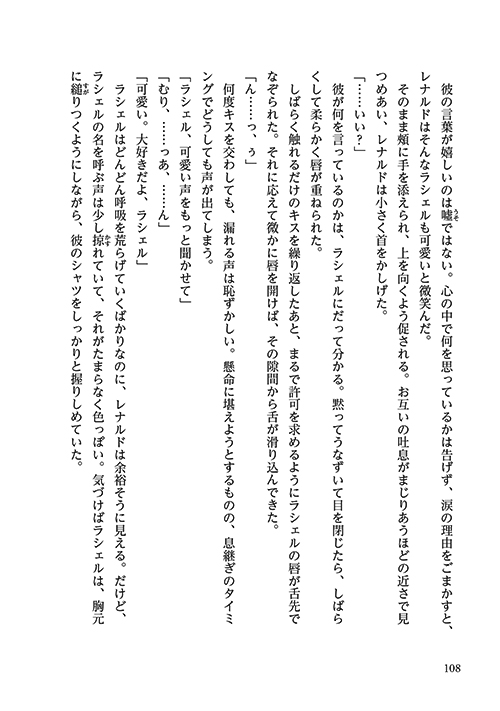 彼の言葉が嬉しいのは嘘ではない。心の中で何を思っているかは告げず、涙の理由をごまかすと、レナルドはそんなラシェルも可愛いと微笑んだ。

そのまま頬に手を添えられ、上を向くよう促される。お互いの吐息がまじりあうほどの近さで見つめあい、レナルドは小さく首をかしげた。

「……いい？」

彼が何を言っているのかは、ラシェルにだって分かる。黙ってうなずいて目を閉じたら、しばらくして柔らかく唇が重ねられた。

しばらく触れるだけのキスを繰り返したあと、まるで許可を求めるようにラシェルの唇が舌先でなぞられた。それに応えて微かに唇を開けば、その隙間から舌が滑り込んできた。

「ん……っ、ぅ」

何度キスを交わしても、漏れる声は恥ずかしい。懸命に堪えようとするものの、息継ぎのタイミングでどうしても声が出てしまう。

「ラシェル、可愛い声をもっと聞かせて」

「むり、……っあ、……ん」

「可愛い。大好きだよ、ラシェル」

ラシェルはどんどん呼吸を荒らげていくばかりなのに、レナルドは余裕そうに見える。だけど、ラシェルの名を呼ぶ声は少し掠れていて、それがたまらなく色っぽい。気づけばラシェルは、胸元に縋りつくようにしながら、彼のシャツをしっかりと握りしめていた。

108